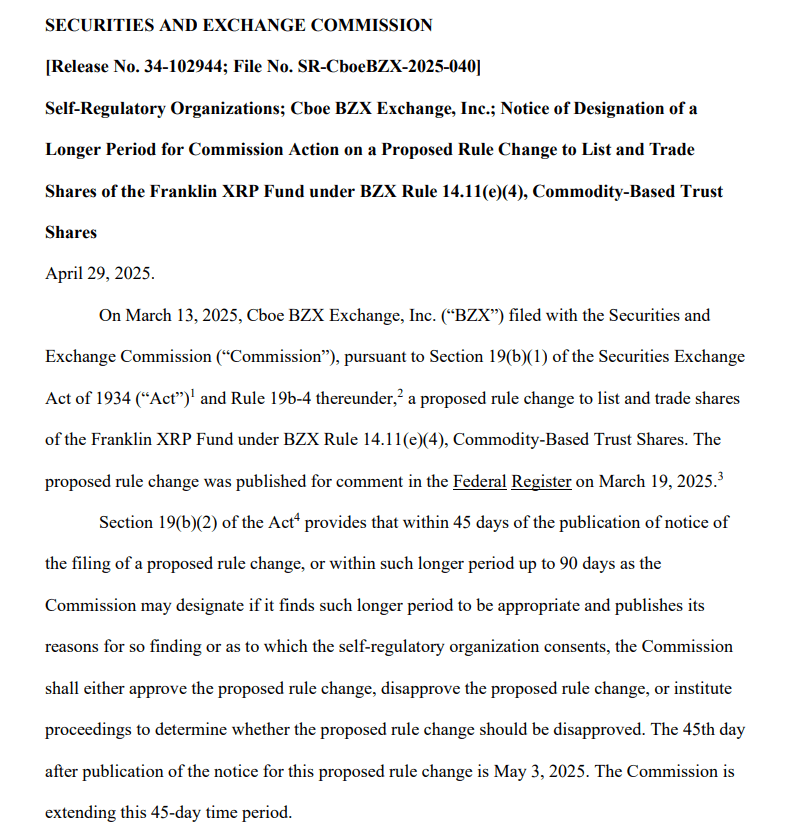 SECURITIES AND EXCHANGE COMMISSION

[Release No. 34-102944; File No. SR-CboeBZX-2025-040]

Self-Regulatory Organizations; Cboe BZX Exchange, Inc.; Notice of Designation of a Longer Period for Commission Action on a Proposed Rule Change to List and Trade Shares of the Franklin XRP Fund under BZX Rule 14.11(e)(4), Commodity-Based Trust Shares

April 29, 2025.

On March 13, 2025, Cboe BZX Exchange, Inc. ("BZX") filed with the Securities and Exchange Commission ("Commission"), pursuant to Section 19(b)(1) of the Securities Exchange Act of 1934 ("Act")$^1$ and Rule 19b-4 thereunder,$^2$ a proposed rule change to list and trade shares of the Franklin XRP Fund under BZX Rule 14.11(e)(4), Commodity-Based Trust Shares. The proposed rule change was published for comment in the Federal Register on March 19, 2025.$^3$

Section 19(b)(2) of the Act$^4$ provides that within 45 days of the publication of notice of the filing of a proposed rule change, or within such longer period up to 90 days as the Commission may designate if it finds such longer period to be appropriate and publishes its reasons for so finding or as to which the self-regulatory organization consents, the Commission shall either approve the proposed rule change, disapprove the proposed rule change, or institute proceedings to determine whether the proposed rule change should be disapproved. The 45th day after publication of the notice for this proposed rule change is May 3, 2025. The Commission is extending this 45-day time period.